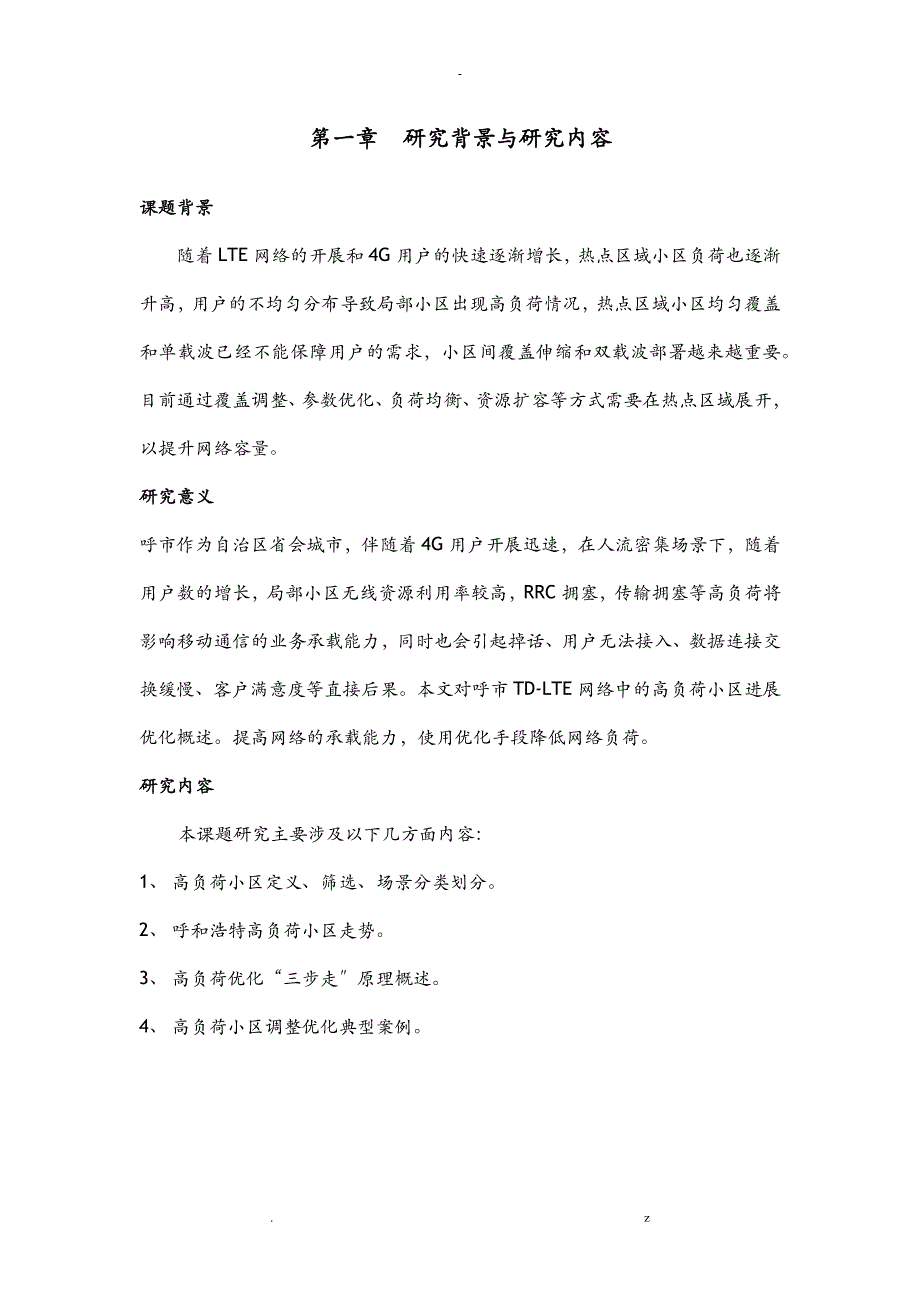 -

第一章　研究背景与研究内容

课题背景

随着LTE网络的开展和4G用户的快速逐渐增长，热点区域小区负荷也逐渐升高，用户的不均匀分布导致局部小区出现高负荷情况，热点区域小区均匀覆盖和单载波已经不能保障用户的需求，小区间覆盖伸缩和双载波部署越来越重要。目前通过覆盖调整、参数优化、负荷均衡、资源扩容等方式需要在热点区域展开，以提升网络容量。

研究意义

呼市作为自治区省会城市，伴随着4G用户开展迅速，在人流密集场景下，随着用户数的增长，局部小区无线资源利用率较高，RRC拥塞，传输拥塞等高负荷将影响移动通信的业务承载能力，同时也会引起掉话、用户无法接入、数据连接交换缓慢、客户满意度等直接后果。本文对呼市TD-LTE网络中的高负荷小区进展优化概述。提高网络的承载能力，使用优化手段降低网络负荷。

研究内容

本课题研究主要涉及以下几方面内容：

1、 高负荷小区定义、筛选、场景分类划分。

2、 呼和浩特高负荷小区走势。

3、 高负荷优化“三步走”原理概述。

4、 高负荷小区调整优化典型案例。

.　　　　z